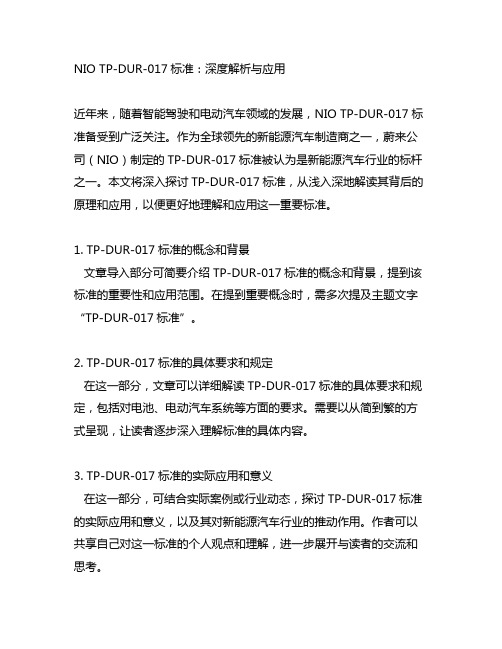 NIO TP-DUR-017 标准：深度解析与应用

近年来，随着智能驾驶和电动汽车领域的发展，NIO TP-DUR-017 标准备受到广泛关注。作为全球领先的新能源汽车制造商之一，蔚来公司（NIO）制定的 TP-DUR-017 标准被认为是新能源汽车行业的标杆之一。本文将深入探讨 TP-DUR-017 标准，从浅入深地解读其背后的原理和应用，以便更好地理解和应用这一重要标准。

1. TP-DUR-017 标准的概念和背景
文章导入部分可简要介绍 TP-DUR-017 标准的概念和背景，提到该标准的重要性和应用范围。在提到重要概念时，需多次提及主题文字“TP-DUR-017 标准”。

2. TP-DUR-017 标准的具体要求和规定
在这一部分，文章可以详细解读 TP-DUR-017 标准的具体要求和规定，包括对电池、电动汽车系统等方面的要求。需要以从简到繁的方式呈现，让读者逐步深入理解标准的具体内容。

3. TP-DUR-017 标准的实际应用和意义
在这一部分，可结合实际案例或行业动态，探讨 TP-DUR-017 标准的实际应用和意义，以及其对新能源汽车行业的推动作用。作者可以共享自己对这一标准的个人观点和理解，进一步展开与读者的交流和思考。